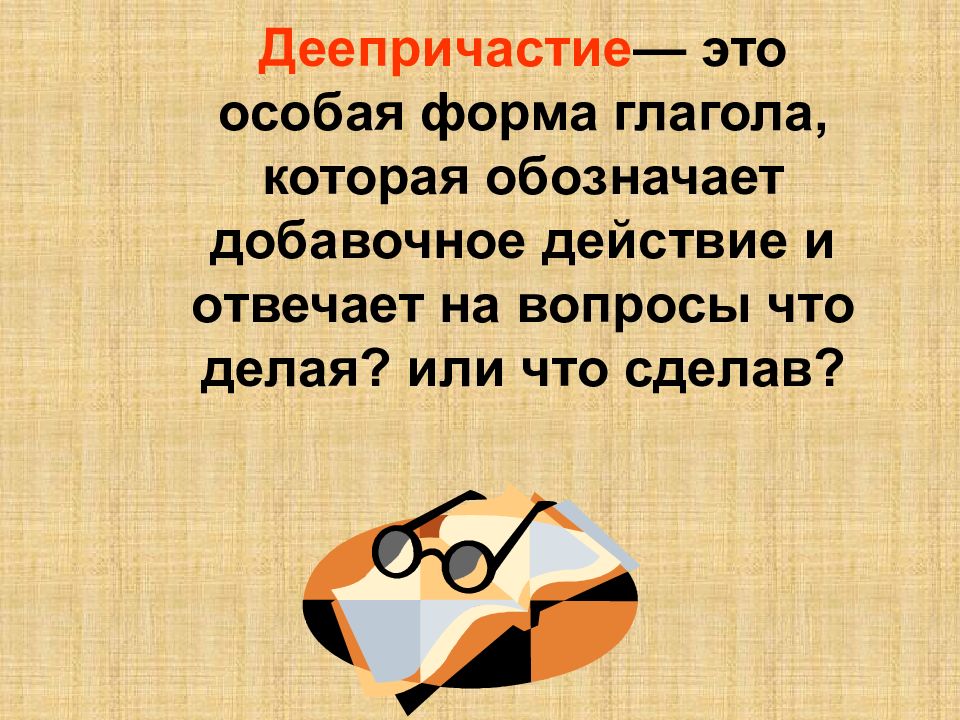 Деепричастие— это особая форма глагола, которая обозначает добавочное действие и отвечает на вопросы что делая? или что сделав?